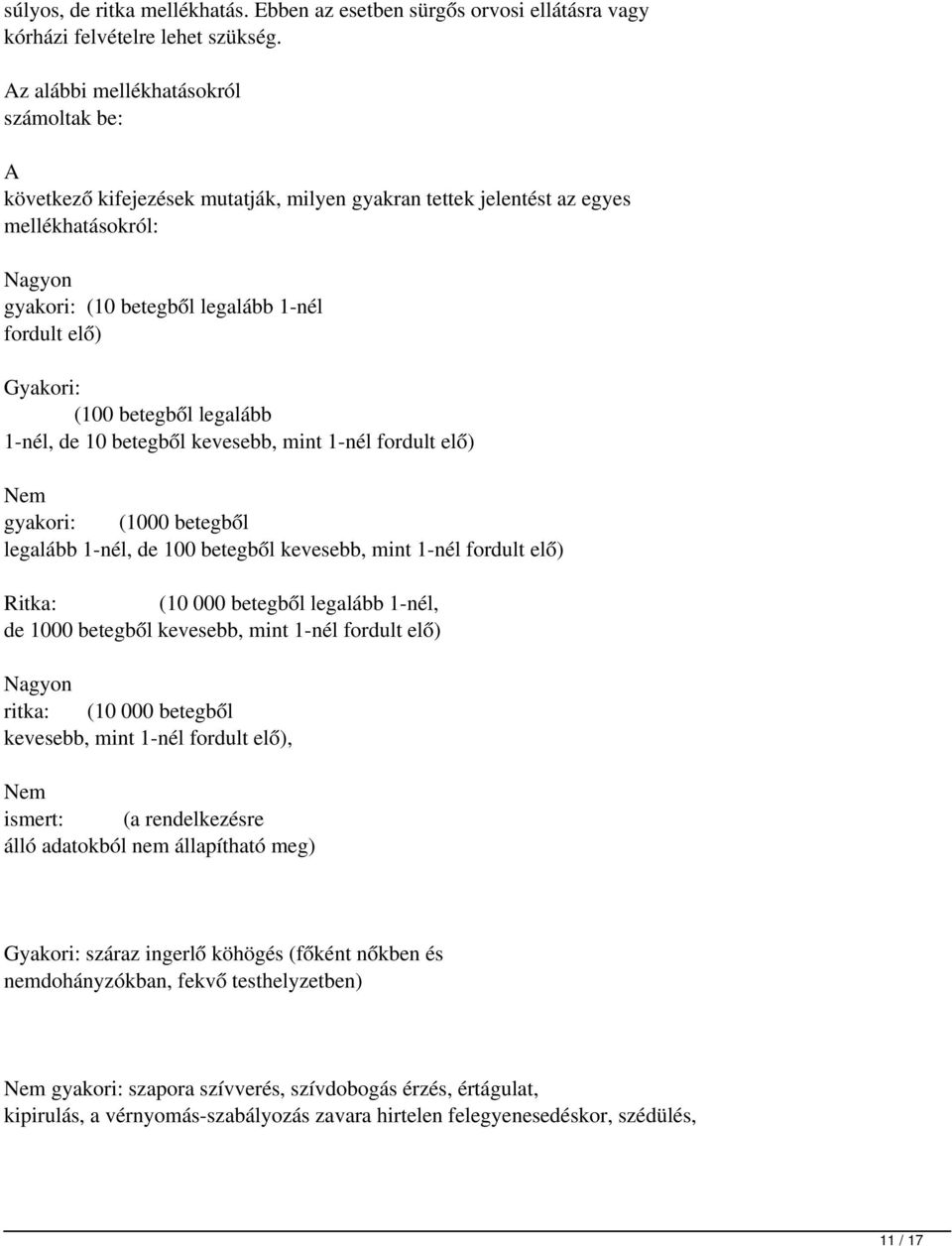 súlyos, de ritka mellékhatás. Ebben az esetben sürgős orvosi ellátásra vagy kórházi felvételre lehet szükség.

Az alábbi mellékhatásokról számoltak be:

A következő kifejezések mutatják, milyen gyakran tettek jelentést az egyes mellékhatásokról:

Nagyon gyakori: (10 betegből legalább 1-nél fordult elő)

Gyakori: (100 betegből legalább 1-nél, de 10 betegből kevesebb, mint 1-nél fordult elő)

Nem gyakori: (1000 betegből legalább 1-nél, de 100 betegből kevesebb, mint 1-nél fordult elő)

Ritka: (10 000 betegből legalább 1-nél, de 1000 betegből kevesebb, mint 1-nél fordult elő)

Nagyon ritka: (10 000 betegből kevesebb, mint 1-nél fordult elő),

Nem ismert: (a rendelkezésre álló adatokból nem állapítható meg)

Gyakori: száraz ingerlő köhögés (főként nőkben és nemdohányzókban, fekvő testhelyzetben)

Nem gyakori: szapora szívverés, szívdobogás érzés, értágulat, kipirulás, a vérnyomás-szabályozás zavara hirtelen felegyenesedéskor, szédülés,

11 / 17